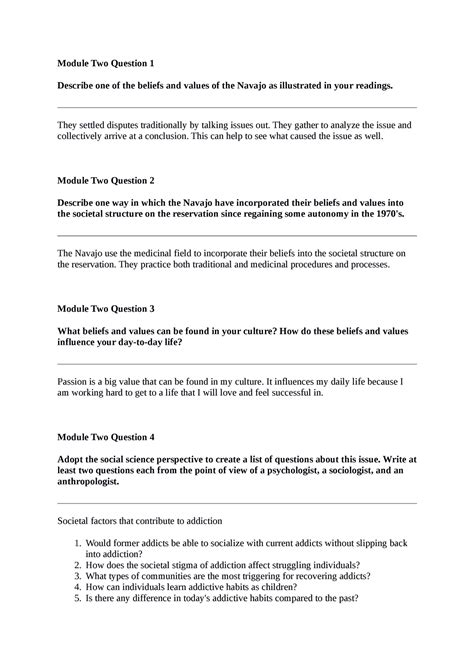 Module Two Question 1

Describe one of the beliefs and values of the Navajo as illustrated in your readings.

They settled disputes traditionally by talking issues out. They gather to analyze the issue and collectively arrive at a conclusion. This can help to see what caused the issue as well.

Module Two Question 2

Describe one way in which the Navajo have incorporated their beliefs and values into the societal structure on the reservation since regaining some autonomy in the 1970's.

The Navajo use the medicinal field to incorporate their beliefs into the societal structure on the reservation. They practice both traditional and medicinal procedures and processes.

Module Two Question 3

What beliefs and values can be found in your culture? How do these beliefs and values influence your day-to-day life?

Passion is a big value that can be found in my culture. It influences my daily life because I am working hard to get to a life that I will love and feel successful in.

Module Two Question 4

Adopt the social science perspective to create a list of questions about this issue. Write at least two questions each from the point of view of a psychologist, a sociologist, and an anthropologist.

Societal factors that contribute to addiction

1. Would former addicts be able to socialize with current addicts without slipping back into addiction?
2. How does the societal stigma of addiction affect struggling individuals?
3. What types of communities are the most triggering for recovering addicts?
4. How can individuals learn addictive habits as children?
5. Is there any difference in today's addictive habits compared to the past?